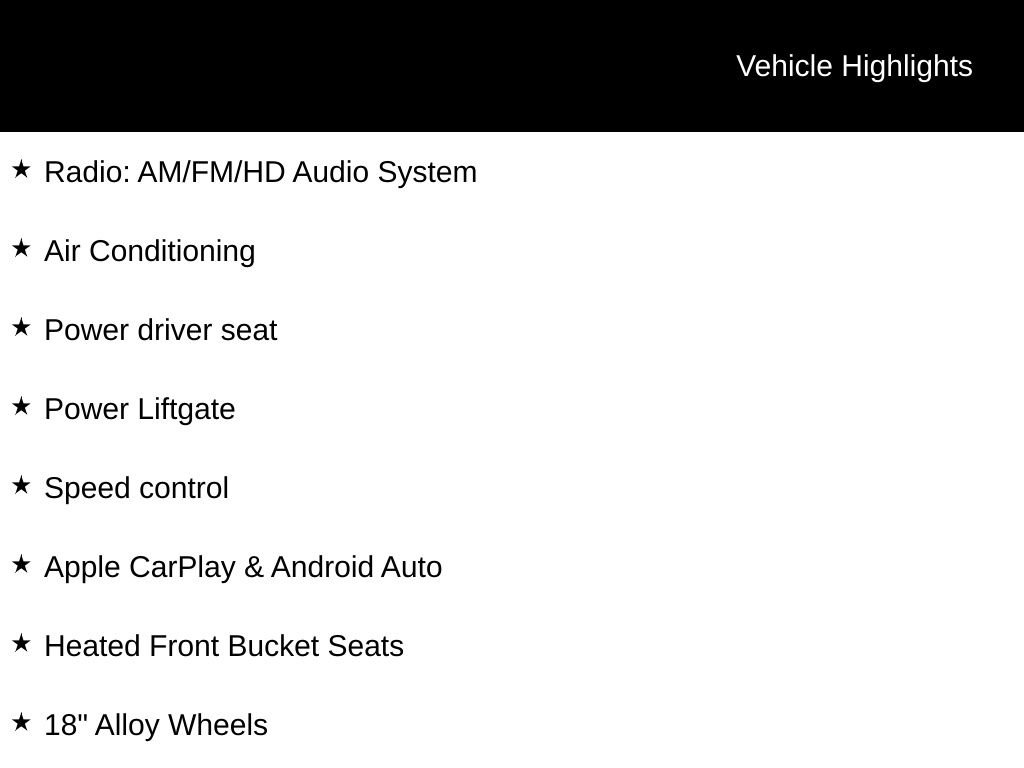 Vehicle Highlights

★ Radio: AM/FM/HD Audio System

★ Air Conditioning

★ Power driver seat

★ Power Liftgate

★ Speed control

★ Apple CarPlay & Android Auto

★ Heated Front Bucket Seats

★ 18" Alloy Wheels